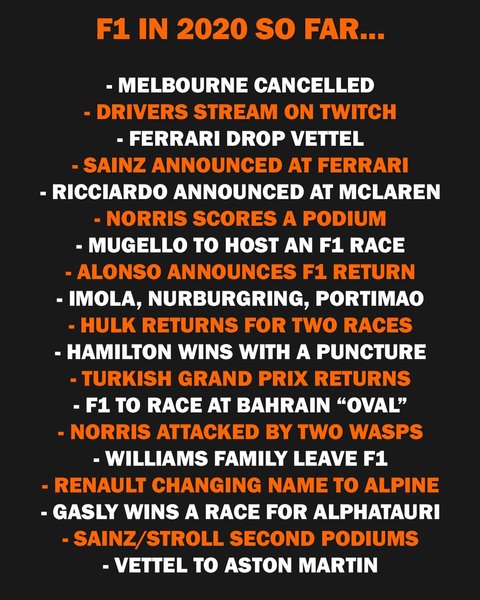 F1 IN 2020 SO FAR...

- MELBOURNE CANCELLED
- DRIVERS STREAM ON TWITCH
- FERRARI DROP VETTEL
- SAINZ ANNOUNCED AT FERRARI
- RICCIARDO ANNOUNCED AT MCLAREN
- NORRIS SCORES A PODIUM
- MUGELLO TO HOST AN F1 RACE
- ALONSO ANNOUNCES F1 RETURN
- IMOLA, NURBURGRING, PORTIMAO
- HULK RETURNS FOR TWO RACES
- HAMILTON WINS WITH A PUNCTURE
- TURKISH GRAND PRIX RETURNS
- F1 TO RACE AT BAHRAIN “OVAL”
- NORRIS ATTACKED BY TWO WASPS
- WILLIAMS FAMILY LEAVE F1
- RENAULT CHANGING NAME TO ALPINE
- GASLY WINS A RACE FOR ALPHATAURI
- SAINZ/STROLL SECOND PODIUMS
- VETTEL TO ASTON MARTIN